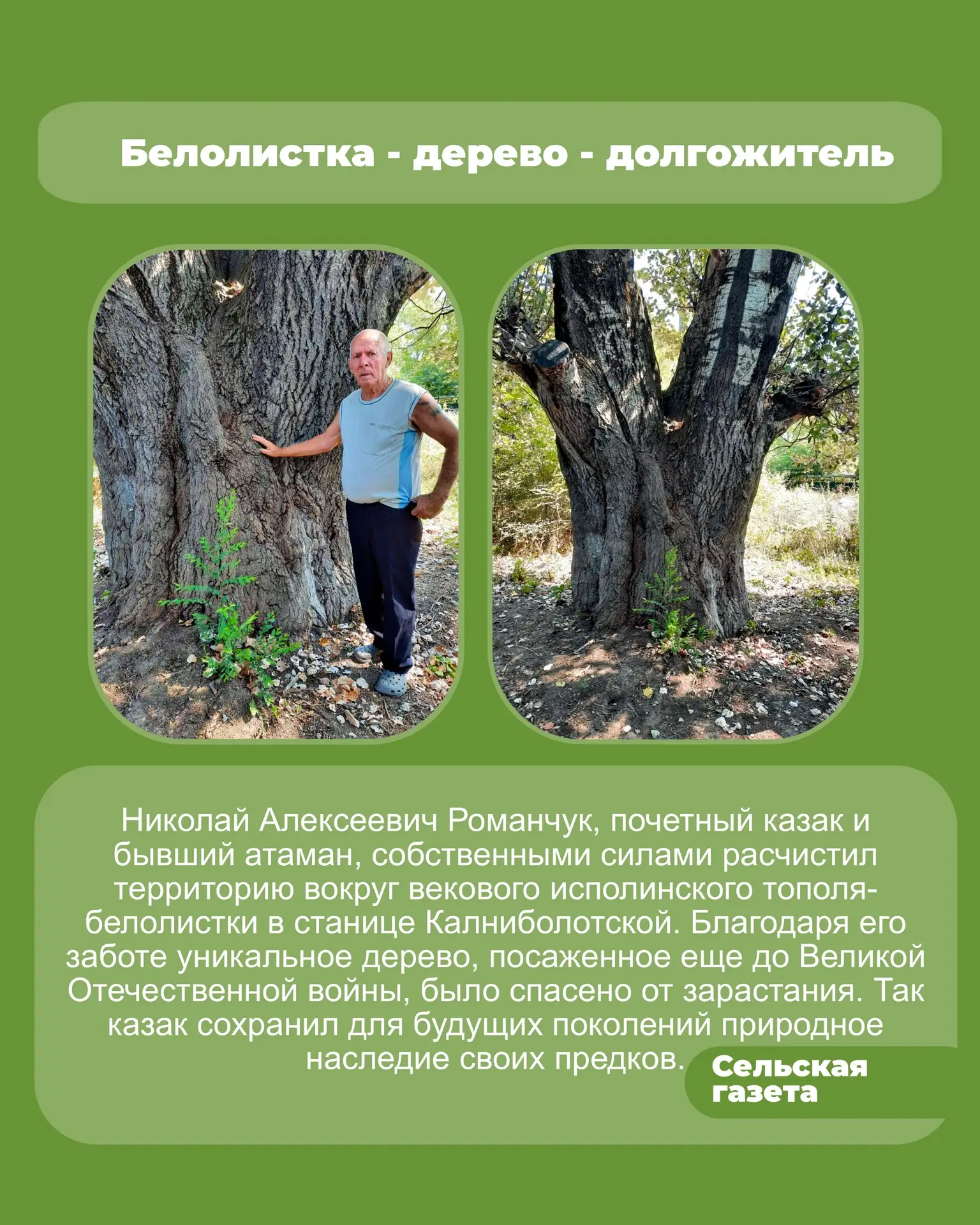 Белолистка - дерево - долгожитель

Николай Алексеевич Романчук, почетный казак и бывший атаман, собственными силами расчистил территорию вокруг векового исполинского тополя-белолистки в станице Калниболотской. Благодаря его заботе уникальное дерево, посаженное еще до Великой Отечественной войны, было спасено от зарастания. Так казак сохранил для будущих поколений природное наследие своих предков.

Сельская
газета